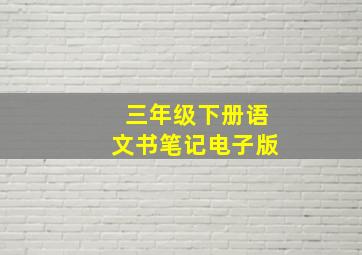 三年级下册语文书笔记电子版